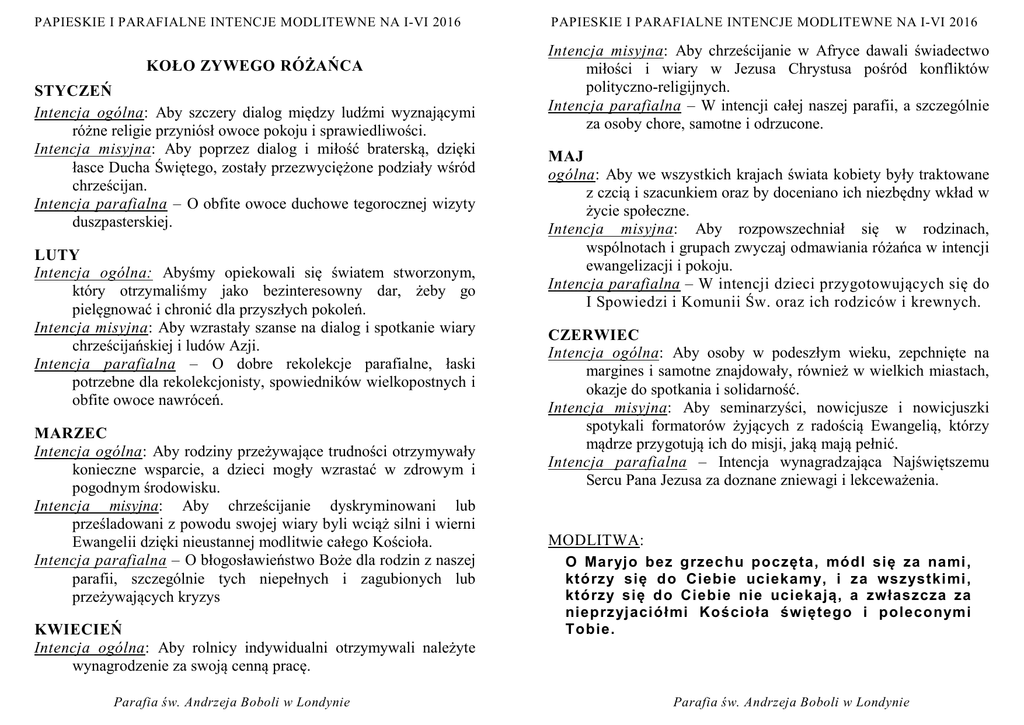 PAPIESKIE I PARAFIALNE INTENCJE MODLITEWNE NA I-VI 2016

KOŁO ZYWEGO RÓŻAŃCA

STYCZEŃ
Intencja ogólna: Aby szczery dialog między ludźmi wyznającymi różne religie przyniósł owoce pokoju i sprawiedliwości.
Intencja misyjna: Aby poprzez dialog i miłość braterską, dzięki łasce Ducha Świętego, zostały przezwyciężone podziały wśród chrześcijan.
Intencja parafialna – O obfite owoce duchowe tegorocznej wizyty duszpasterskiej.

LUTY
Intencja ogólna: Abyśmy opiekowali się światem stworzonym, który otrzymaliśmy jako bezinteresowny dar, żeby go pielęgnować i chronić dla przyszłych pokoleń.
Intencja misyjna: Aby wzrastały szanse na dialog i spotkanie wiary chrześcijańskiej i ludów Azji.
Intencja parafialna – O dobre rekolekcje parafialne, łaski potrzebne dla rekolekcjonisty, spowiedników wielkopostnych i obfite owoce nawróceń.

MARZEC
Intencja ogólna: Aby rodziny przeżywające trudności otrzymywały konieczne wsparcie, a dzieci mogły wzrastać w zdrowym i pogodnym środowisku.
Intencja misyjna: Aby chrześcijanie dyskryminowani lub prześladowani z powodu swojej wiary byli wciąż silni i wierni Ewangelii dzięki nieustannej modlitwie całego Kościoła.
Intencja parafialna – O błogosławieństwo Boże dla rodzin z naszej parafii, szczególnie tych niepełnych i zagubionych lub przeżywających kryzys

KWIECIEŃ
Intencja ogólna: Aby rolnicy indywidualni otrzymywali należyte wynagrodzenie za swoją cenną pracę.

Parafia św. Andrzeja Boboli w Londynie

PAPIESKIE I PARAFIALNE INTENCJE MODLITEWNE NA I-VI 2016

Intencja misyjna: Aby chrześcijanie w Afryce dawali świadectwo miłości i wiary w Jezusa Chrystusa pośród konfliktów polityczno-religijnych.
Intencja parafialna – W intencji całej naszej parafii, a szczególnie za osoby chore, samotne i odrzucone.

MAJ
ogólna: Aby we wszystkich krajach świata kobiety były traktowane z czcią i szacunkiem oraz by doceniano ich niezbędny wkład w życie społeczne.
Intencja misyjna: Aby rozpowszechniał się w rodzinach, wspólnotach i grupach zwyczaj odmawiania różańca w intencji ewangelizacji i pokoju.
Intencja parafialna – W intencji dzieci przygotowujących się do I Spowiedzi i Komunii Św. oraz ich rodziców i krewnych.

CZERWIEC
Intencja ogólna: Aby osoby w podeszłym wieku, zepchnięte na margines i samotne znajdowały, również w wielkich miastach, okazje do spotkania i solidarność.
Intencja misyjna: Aby seminarzyści, nowicjusze i nowicjuszki spotykali formatorów żyjących z radością Ewangelią, którzy mądrze przygotują ich do misji, jaką mają pełnić.
Intencja parafialna – Intencja wynagradzająca Najświętszemu Sercu Pana Jezusa za doznane zniewagi i lekceważenia.

MODLITWA:
O Maryjo bez grzechu poczęta, módl się za nami, którzy się do Ciebie uciekamy, i za wszystkimi, którzy się do Ciebie nie uciekają, a zwłaszcza za nieprzyjaciółmi Kościoła świętego i poleconymi Tobie.

Parafia św. Andrzeja Boboli w Londynie